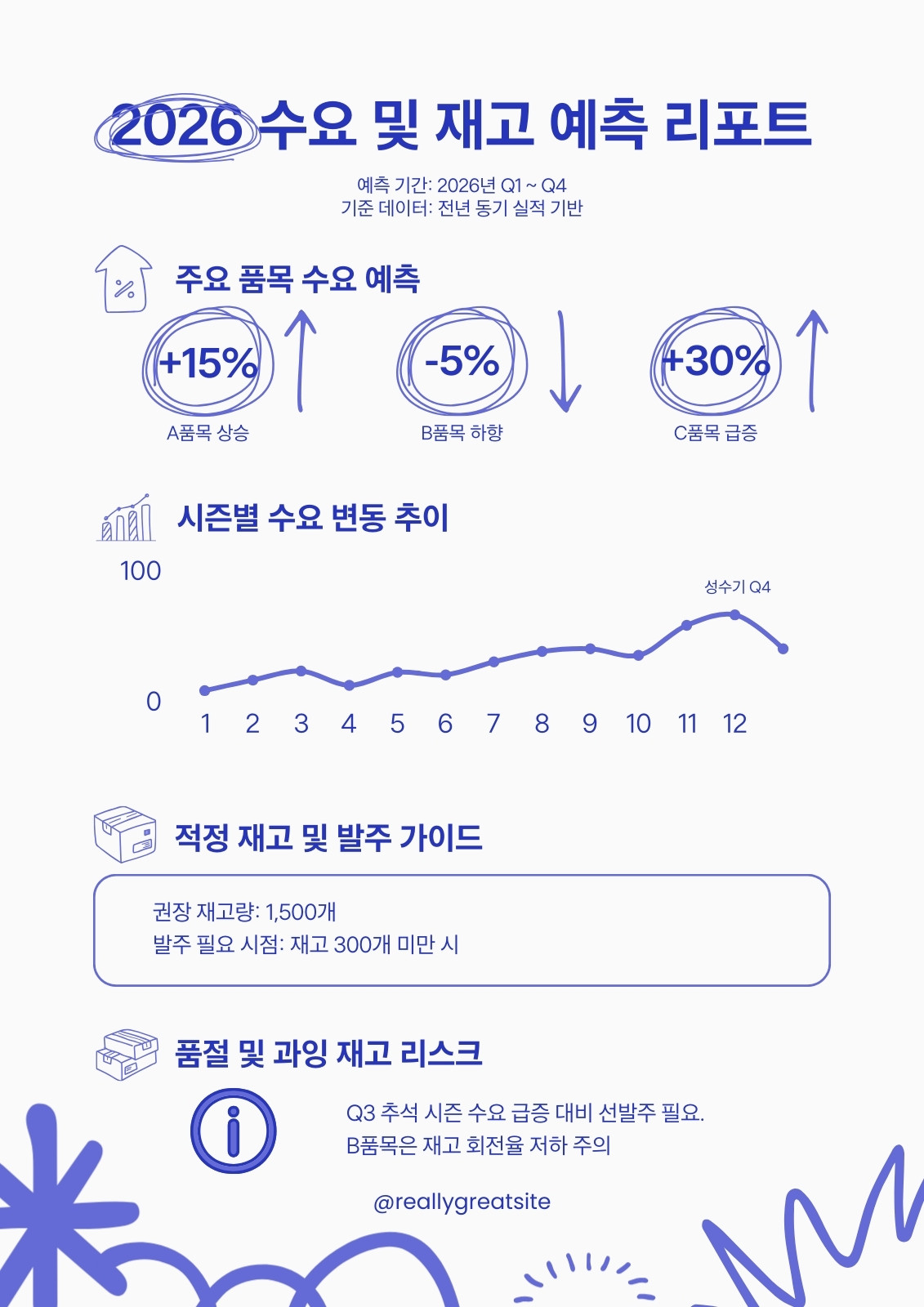 2026 수요 및 재고 예측 리포트

예측 기간: 2026년 Q1 ~ Q4
기준 데이터: 전년 동기 실적 기반

주요 품목 수요 예측

+15%
A품목 상승

-5%
B품목 하향

+30%
C품목 급증

시즌별 수요 변동 추이

100
0
성수기 Q4
1 2 3 4 5 6 7 8 9 10 11 12

적정 재고 및 발주 가이드

권장 재고량: 1,500개
발주 필요 시점: 재고 300개 미만 시

품절 및 과잉 재고 리스크

Q3 추석 시즌 수요 급증 대비 선발주 필요.
B품목은 재고 회전율 저하 주의

@reallygreatsite